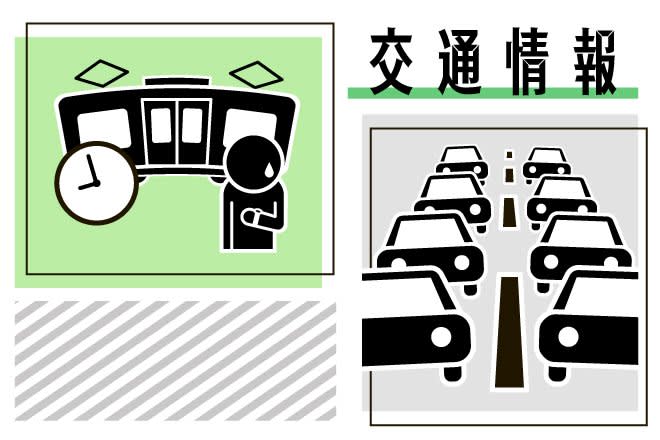 交通情報